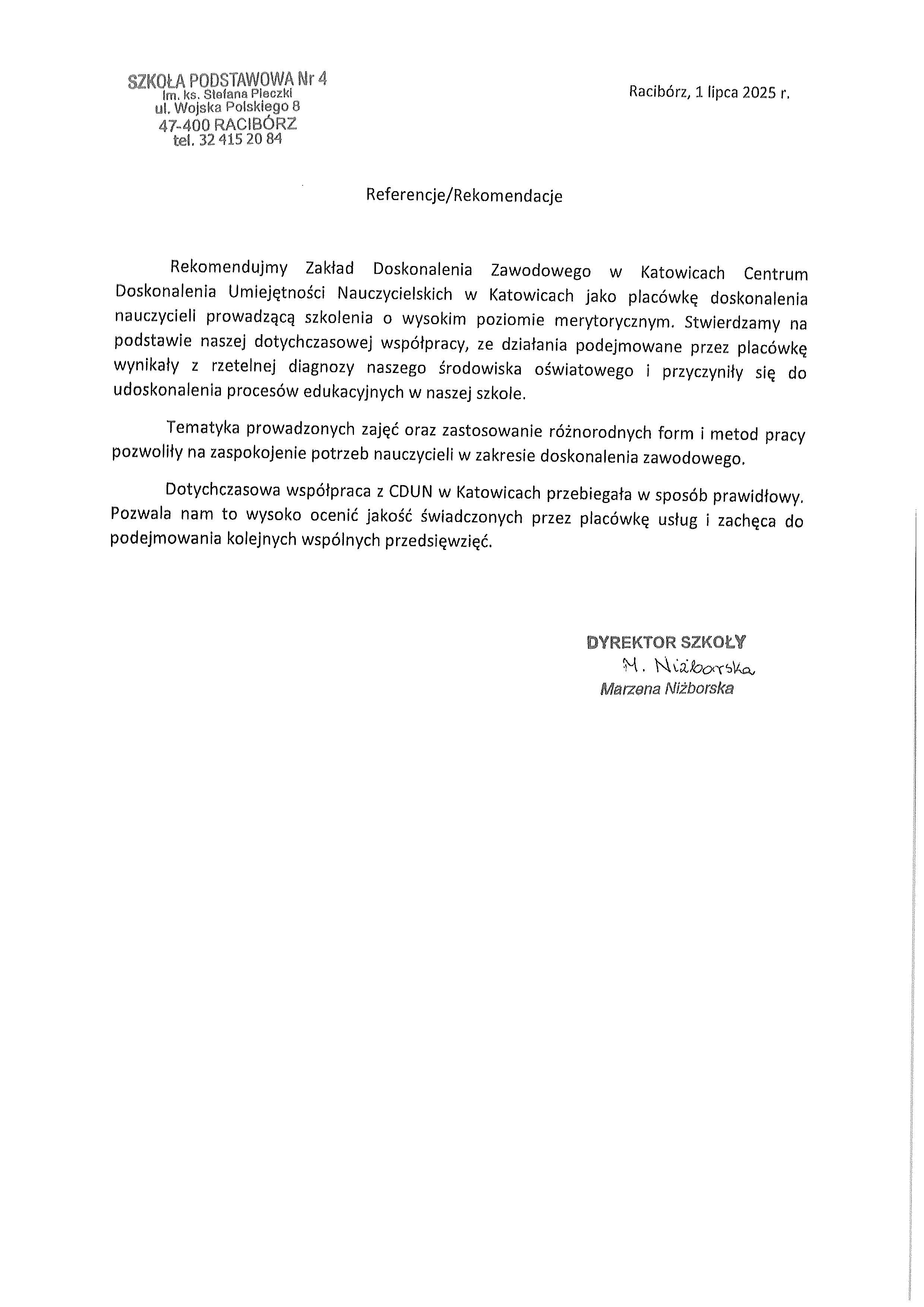 SZKOŁA PODSTAWOWA Nr 4
im. ks. Stefana Pieczki
ul. Wojska Polskiego 8
47-400 RACIBÓRZ
tel. 32 415 20 84

Racibórz, 1 lipca 2025 r.

Referencje/Rekomendacje

Rekomendujmy Zakład Doskonalenia Zawodowego w Katowicach Centrum Doskonalenia Umiejętności Nauczycielskich w Katowicach jako placówkę doskonalenia nauczycieli prowadzącą szkolenia o wysokim poziomie merytorycznym. Stwierdzamy na podstawie naszej dotychczasowej współpracy, ze działania podejmowane przez placówkę wynikały z rzetelnej diagnozy naszego środowiska oświatowego i przyczyniły się do udoskonalenia procesów edukacyjnych w naszej szkole.

Tematyka prowadzonych zajęć oraz zastosowanie różnorodnych form i metod pracy pozwoliły na zaspokojenie potrzeb nauczycieli w zakresie doskonalenia zawodowego.

Dotychczasowa współpraca z CDUN w Katowicach przebiegała w sposób prawidłowy. Pozwala nam to wysoko ocenić jakość świadczonych przez placówkę usług i zachęca do podejmowania kolejnych wspólnych przedsięwzięć.

DYREKTOR SZKOŁY
M. Niżborska
Marzena Niżborska